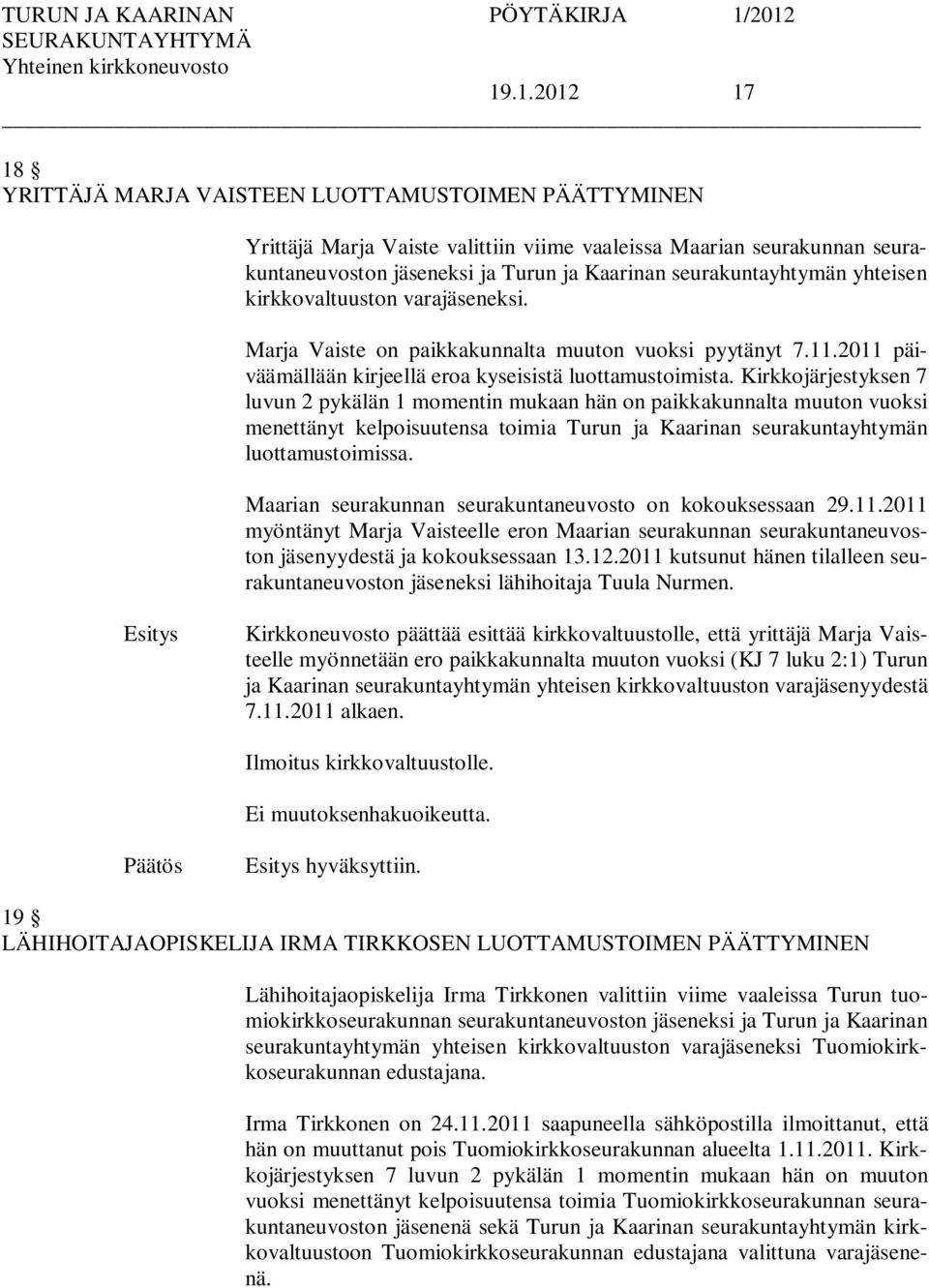 TURUN JA KAARINAN SEURAKUNTAYHTYMÄ Yhteinen kirkkoneuvosto

PÖYTÄKIRJA 1/2012

19.1.2012 17

18 §
YRITTÄJÄ MARJA VAISTEEN LUOTTAMUSTOIMEN PÄÄTTYMINEN

Yrittäjä Marja Vaiste valittiin viime vaaleissa Maarian seurakunnan seurakuntaneuvoston jäseneksi ja Turun ja Kaarinan seurakuntayhtymän yhteisen kirkkovaltuuston varajäseneksi.

Marja Vaiste on paikkakunnalta muuton vuoksi pyytänyt 7.11.2011 päiväämällään kirjeellä eroa kyseisistä luottamustoimista. Kirkkojärjestyksen 7 luvun 2 pykälän 1 momentin mukaan hän on paikkakunnalta muuton vuoksi menettänyt kelpoisuutensa toimia Turun ja Kaarinan seurakuntayhtymän luottamustoimissa.

Maarian seurakunnan seurakuntaneuvosto on kokouksessaan 29.11.2011 myöntänyt Marja Vaisteelle eron Maarian seurakunnan seurakuntaneuvoston jäsenyydestä ja kokouksessaan 13.12.2011 kutsunut hänen tilalleen seurakuntaneuvoston jäseneksi lähihoitaja Tuula Nurmen.

Esitys

Kirkkoneuvosto päättää esittää kirkkovaltuustolle, että yrittäjä Marja Vaisteelle myönnetään ero paikkakunnalta muuton vuoksi (KJ 7 luku 2:1) Turun ja Kaarinan seurakuntayhtymän yhteisen kirkkovaltuuston varajäsenyydestä 7.11.2011 alkaen.

Ilmoitus kirkkovaltuustolle.

Ei muutoksenhakuoikeutta.

Päätös

Esitys hyväksyttiin.

19 §
LÄHIHOITAJAOPISKELIJA IRMA TIRKKOSEN LUOTTAMUSTOIMEN PÄÄTTYMINEN

Lähihoitajaopiskelija Irma Tirkkonen valittiin viime vaaleissa Turun tuomiokirkkoseurakunnan seurakuntaneuvoston jäseneksi ja Turun ja Kaarinan seurakuntayhtymän yhteisen kirkkovaltuuston varajäseneksi Tuomiokirkkoseurakunnan edustajana.

Irma Tirkkonen on 24.11.2011 saapuneella sähköpostilla ilmoittanut, että hän on muuttanut pois Tuomiokirkkoseurakunnan alueelta 1.11.2011. Kirkkojärjestyksen 7 luvun 2 pykälän 1 momentin mukaan hän on muuton vuoksi menettänyt kelpoisuutensa toimia Tuomiokirkkoseurakunnan seurakuntaneuvoston jäsenenä sekä Turun ja Kaarinan seurakuntayhtymän kirkkovaltuustoon Tuomiokirkkoseurakunnan edustajana valittuna varajäsenenä.